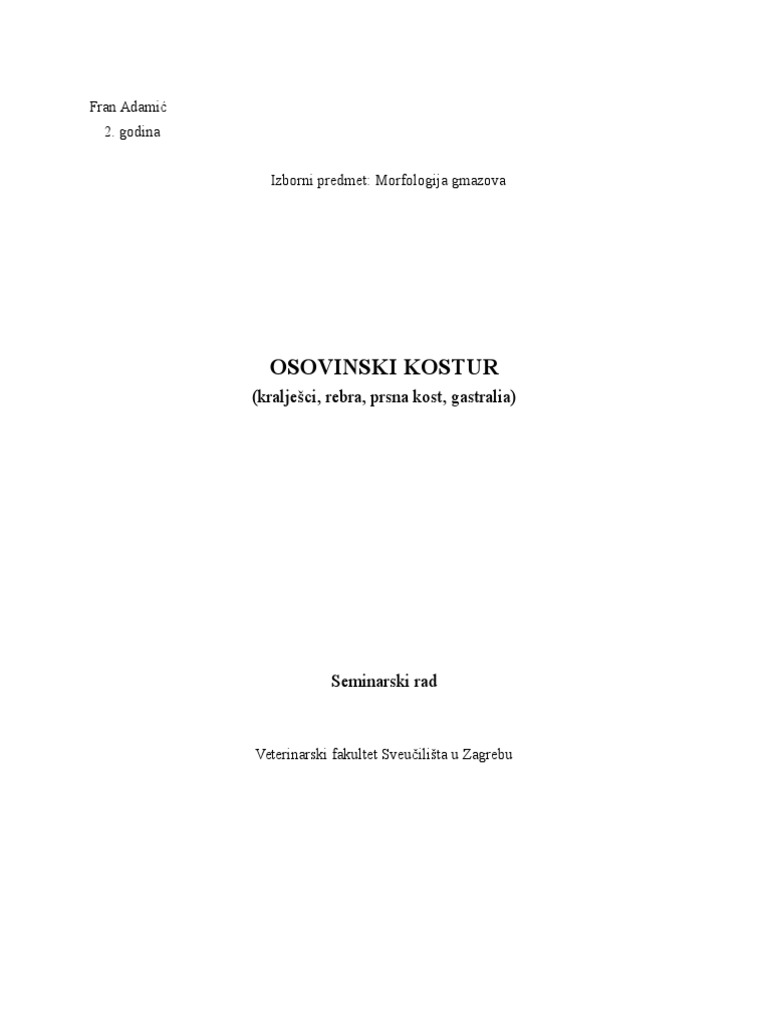 Fran Adamić
2. godina

Izborni predmet: Morfologija gmazova

OSOVINSKI KOSTUR
(kralješci, rebra, prsna kost, gastralia)

Seminarski rad

Veterinarski fakultet Sveučilišta u Zagrebu